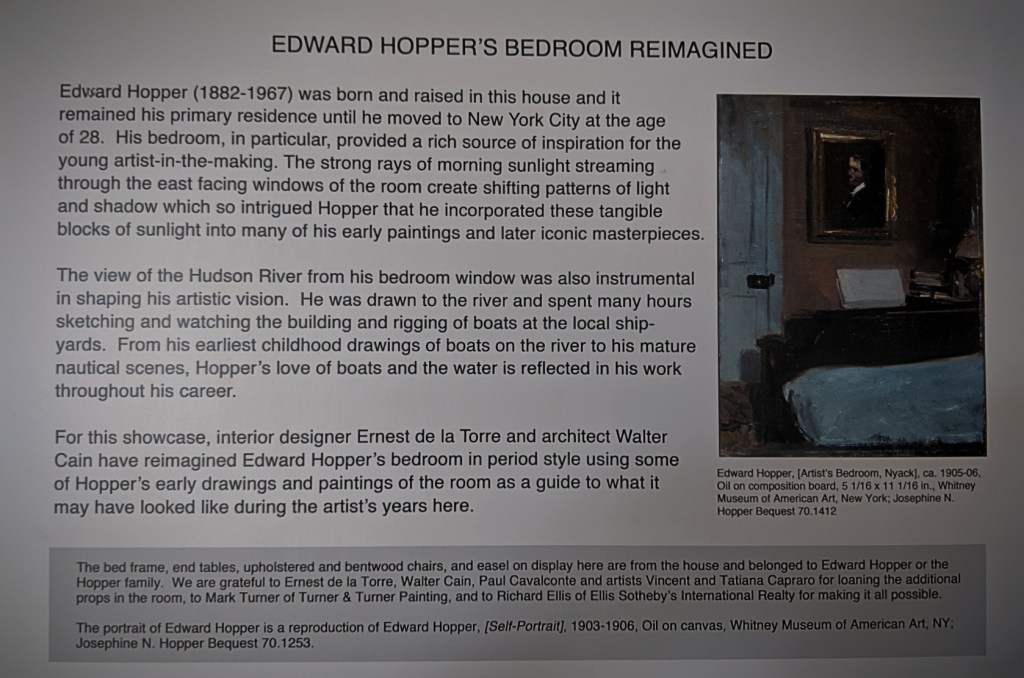 EDWARD HOPPER'S BEDROOM REIMAGINED

Edward Hopper (1882-1967) was born and raised in this house and it remained his primary residence until he moved to New York City at the age of 28. His bedroom, in particular, provided a rich source of inspiration for the young artist-in-the-making. The strong rays of morning sunlight streaming through the east facing windows of the room create shifting patterns of light and shadow which so intrigued Hopper that he incorporated these tangible blocks of sunlight into many of his early paintings and later iconic masterpieces.

The view of the Hudson River from his bedroom window was also instrumental in shaping his artistic vision. He was drawn to the river and spent many hours sketching and watching the building and rigging of boats at the local shipyards. From his earliest childhood drawings of boats on the river to his mature nautical scenes, Hopper's love of boats and the water is reflected in his work throughout his career.

For this showcase, interior designer Ernest de la Torre and architect Walter Cain have reimagined Edward Hopper's bedroom in period style using some of Hopper's early drawings and paintings of the room as a guide to what it may have looked like during the artist's years here.

Edward Hopper, [Artist's Bedroom, Nyack], ca. 1905-06, Oil on composition board, 5 1/16 x 11 1/16 in., Whitney Museum of American Art, New York; Josephine N. Hopper Bequest 70.1412

The bed frame, end tables, upholstered and bentwood chairs, and easel on display here are from the house and belonged to Edward Hopper or the Hopper family. We are grateful to Ernest de la Torre, Walter Cain, Paul Cavalconte and artists Vincent and Tatiana Capraro for loaning the additional props in the room, to Mark Turner of Turner & Turner Painting, and to Richard Ellis of Ellis Sotheby's International Realty for making it all possible.

The portrait of Edward Hopper is a reproduction of Edward Hopper, [Self-Portrait], 1903-1906, Oil on canvas, Whitney Museum of American Art, NY; Josephine N. Hopper Bequest 70.1253.